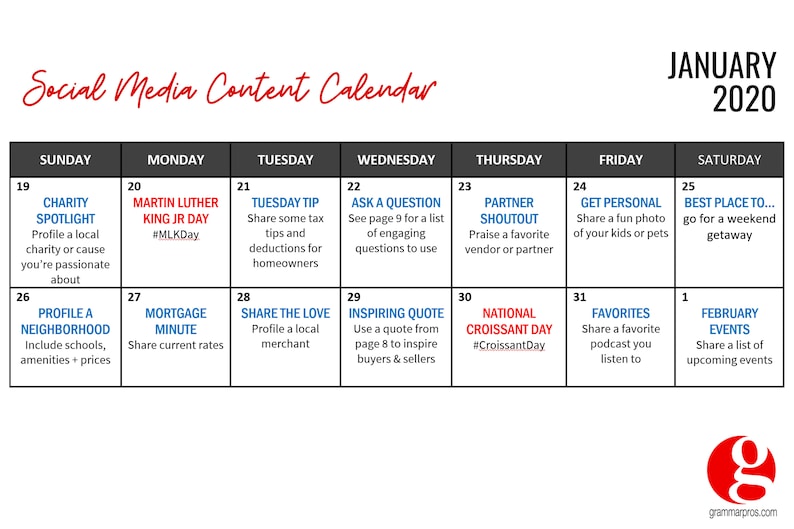 Social Media Content Calendar

JANUARY 2020

| SUNDAY | MONDAY | TUESDAY | WEDNESDAY | THURSDAY | FRIDAY | SATURDAY |
|---|---|---|---|---|---|---|
| 19 CHARITY SPOTLIGHT Profile a local charity or cause you're passionate about | 20 MARTIN LUTHER KING JR DAY #MLKDay | 21 TUESDAY TIP Share some tax tips and deductions for homeowners | 22 ASK A QUESTION See page 9 for a list of engaging questions to use | 23 PARTNER SHOUTOUT Praise a favorite vendor or partner | 24 GET PERSONAL Share a fun photo of your kids or pets | 25 BEST PLACE TO... go for a weekend getaway |
| 26 PROFILE A NEIGHBORHOOD Include schools, amenities + prices | 27 MORTGAGE MINUTE Share current rates | 28 SHARE THE LOVE Profile a local merchant | 29 INSPIRING QUOTE Use a quote from page 8 to inspire buyers & sellers | 30 NATIONAL CROISSANT DAY #CroissantDay | 31 FAVORITES Share a favorite podcast you listen to | 1 FEBRUARY EVENTS Share a list of upcoming events |

g
grammarpros.com